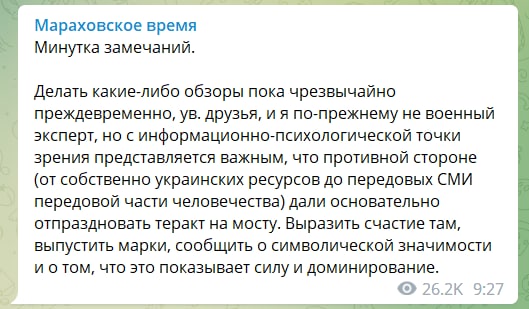 Мараховское время
Минутка замечаний.

Делать какие-либо обзоры пока чрезвычайно преждевременно, ув. друзья, и я по-прежнему не военный эксперт, но с информационно-психологической точки зрения представляется важным, что противной стороне (от собственно украинских ресурсов до передовых СМИ передовой части человечества) дали основательно отпраздновать теракт на мосту. Выразить счастие там, выпустить марки, сообщить о символической значимости и о том, что это показывает силу и доминирование.

26.2K 9:27